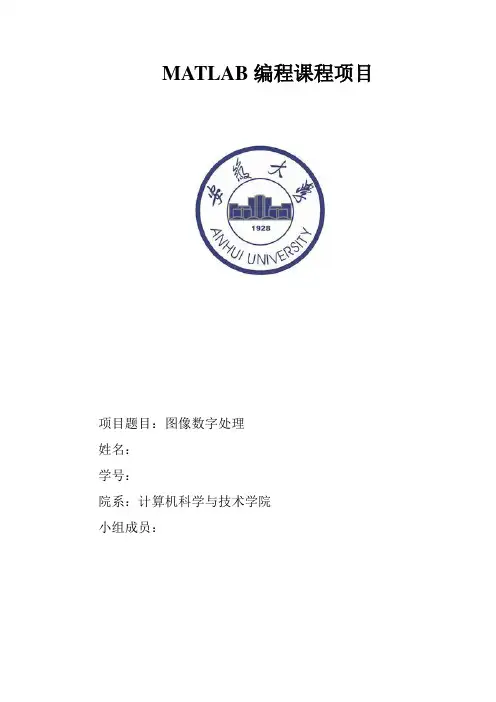 MATLAB编程课程项目

安徽大学

1928

ANHUI UNIVERSITY

项目题目：图像数字处理

姓名：

学号：

院系：计算机科学与技术学院

小组成员：